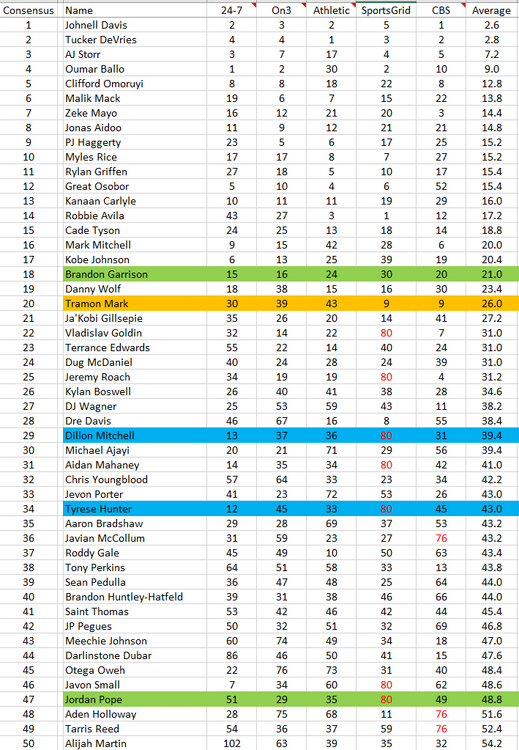 | Consensus | Name | 24-7 | On3 | Athletic | SportsGrid | CBS | Average |
|---|---|---|---|---|---|---|---|
| 1 | Johnell Davis | 2 | 3 | 2 | 5 | 1 | 2.6 |
| 2 | Tucker DeVries | 4 | 4 | 1 | 3 | 2 | 2.8 |
| 3 | AJ Storr | 3 | 7 | 17 | 4 | 5 | 7.2 |
| 4 | Oumar Ballo | 1 | 2 | 30 | 2 | 10 | 9.0 |
| 5 | Clifford Omoruyi | 8 | 8 | 18 | 22 | 8 | 12.8 |
| 6 | Malik Mack | 19 | 6 | 7 | 15 | 22 | 13.8 |
| 7 | Zeke Mayo | 16 | 12 | 21 | 20 | 3 | 14.4 |
| 8 | Jonas Aidoo | 11 | 9 | 12 | 21 | 21 | 14.8 |
| 9 | PJ Haggerty | 23 | 5 | 6 | 17 | 25 | 15.2 |
| 10 | Myles Rice | 17 | 17 | 8 | 7 | 27 | 15.2 |
| 11 | Rylan Griffen | 27 | 18 | 5 | 10 | 17 | 15.4 |
| 12 | Great Osobor | 5 | 10 | 4 | 6 | 52 | 15.4 |
| 13 | Kanaan Carlyle | 10 | 11 | 11 | 19 | 29 | 16.0 |
| 14 | Robbie Avila | 43 | 27 | 3 | 1 | 12 | 17.2 |
| 15 | Cade Tyson | 24 | 25 | 13 | 18 | 14 | 18.8 |
| 16 | Mark Mitchell | 9 | 15 | 42 | 28 | 6 | 20.0 |
| 17 | Kobe Johnson | 6 | 13 | 25 | 39 | 19 | 20.4 |
| 18 | Brandon Garrison | 15 | 16 | 24 | 30 | 20 | 21.0 |
| 19 | Danny Wolf | 18 | 38 | 15 | 16 | 30 | 23.4 |
| 20 | Tramon Mark | 30 | 39 | 43 | 9 | 9 | 26.0 |
| 21 | Ja'Kobi Gillsepie | 35 | 26 | 20 | 14 | 41 | 27.2 |
| 22 | Vladislav Goldin | 32 | 14 | 22 | 80 | 7 | 31.0 |
| 23 | Terrance Edwards | 55 | 22 | 14 | 40 | 24 | 31.0 |
| 24 | Dug McDaniel | 40 | 24 | 28 | 24 | 39 | 31.0 |
| 25 | Jeremy Roach | 34 | 19 | 19 | 80 | 4 | 31.2 |
| 26 | Kylan Boswell | 26 | 40 | 41 | 38 | 28 | 34.6 |
| 27 | DJ Wagner | 25 | 53 | 59 | 43 | 11 | 38.2 |
| 28 | Dre Davis | 46 | 67 | 16 | 8 | 55 | 38.4 |
| 29 | Dillon Mitchell | 13 | 37 | 36 | 80 | 31 | 39.4 |
| 30 | Michael Ajayi | 20 | 21 | 71 | 29 | 56 | 39.4 |
| 31 | Aidan Mahaney | 14 | 35 | 34 | 80 | 42 | 41.0 |
| 32 | Chris Youngblood | 57 | 64 | 33 | 23 | 34 | 42.2 |
| 33 | Jevon Porter | 41 | 23 | 72 | 53 | 26 | 43.0 |
| 34 | Tyrese Hunter | 12 | 45 | 33 | 80 | 45 | 43.0 |
| 35 | Aaron Bradshaw | 29 | 28 | 69 | 37 | 53 | 43.2 |
| 36 | Javian McCollum | 31 | 59 | 23 | 27 | 76 | 43.2 |
| 37 | Roddy Gale | 45 | 49 | 10 | 50 | 63 | 43.4 |
| 38 | Tony Perkins | 64 | 51 | 58 | 33 | 13 | 43.8 |
| 39 | Sean Pedulla | 36 | 47 | 48 | 25 | 64 | 44.0 |
| 40 | Brandon Huntley-Hatfeld | 39 | 31 | 38 | 46 | 66 | 44.0 |
| 41 | Saint Thomas | 53 | 42 | 46 | 42 | 44 | 45.4 |
| 42 | JP Pegues | 50 | 32 | 51 | 32 | 69 | 46.8 |
| 43 | Meechie Johnson | 60 | 74 | 49 | 34 | 18 | 47.0 |
| 44 | Darlinstone Dubar | 86 | 46 | 50 | 41 | 15 | 47.6 |
| 45 | Otega Oweh | 22 | 76 | 73 | 31 | 40 | 48.4 |
| 46 | Javon Small | 7 | 34 | 60 | 80 | 62 | 48.6 |
| 47 | Jordan Pope | 51 | 29 | 35 | 80 | 49 | 48.8 |
| 48 | Aden Holloway | 28 | 75 | 68 | 11 | 76 | 51.6 |
| 49 | Tarris Reed | 54 | 36 | 37 | 59 | 76 | 52.4 |
| 50 | Alijah Martin | 102 | 63 | 39 | 35 | 32 | 54.2 |